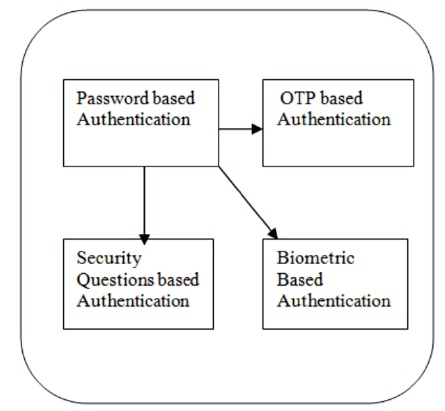 Password based Authentication

OTP based Authentication

Security Questions based Authentication

Biometric Based Authentication